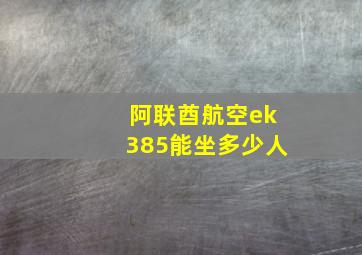 阿联酋航空ek385能坐多少人